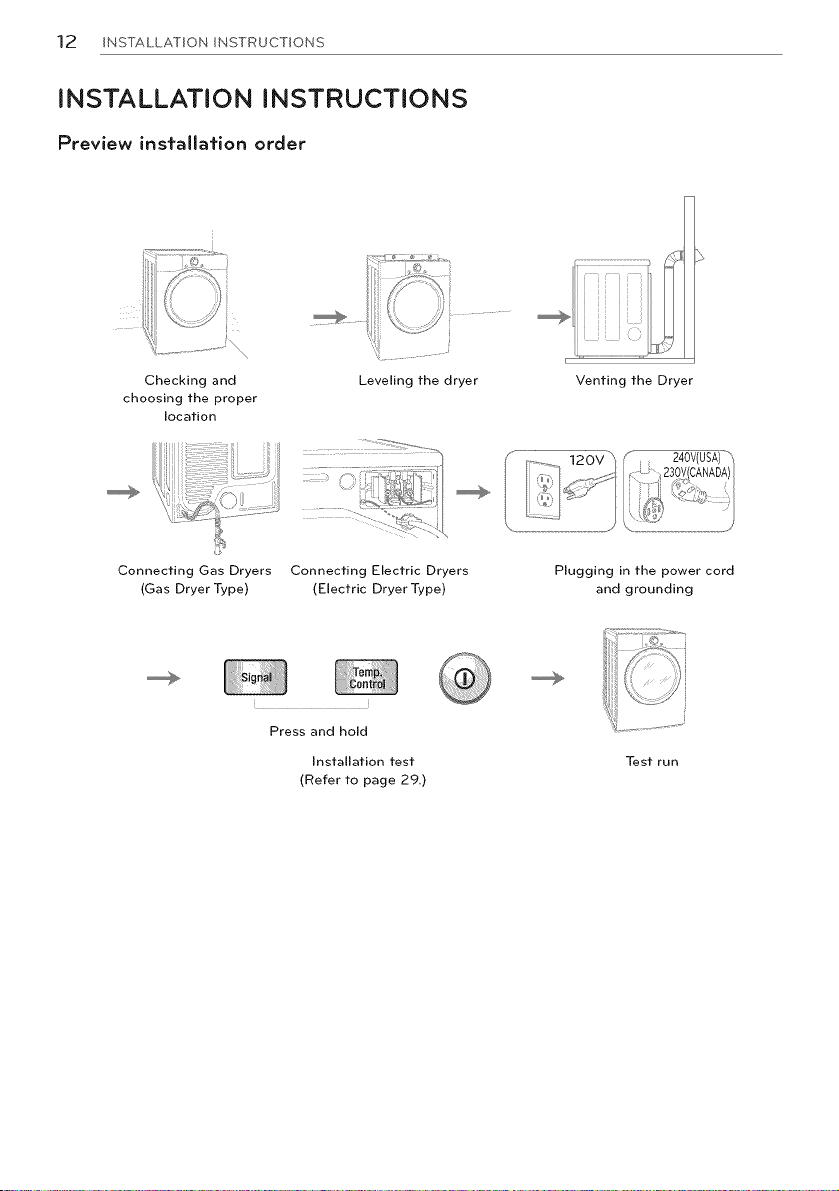 12 INSTALLATION INSTRUCTIONS

INSTALLATION INSTRUCTIONS

Preview installation order

Checking and choosing the proper location

Leveling the dryer

Venting the Dryer

Connecting Gas Dryers (Gas Dryer Type)

Connecting Electric Dryers (Electric Dryer Type)

120V

240V(USA) 230V(CANADA)

Plugging in the power cord and grounding

Signal

Temp. Control

Press and hold

Installation test (Refer to page 29.)

Test run